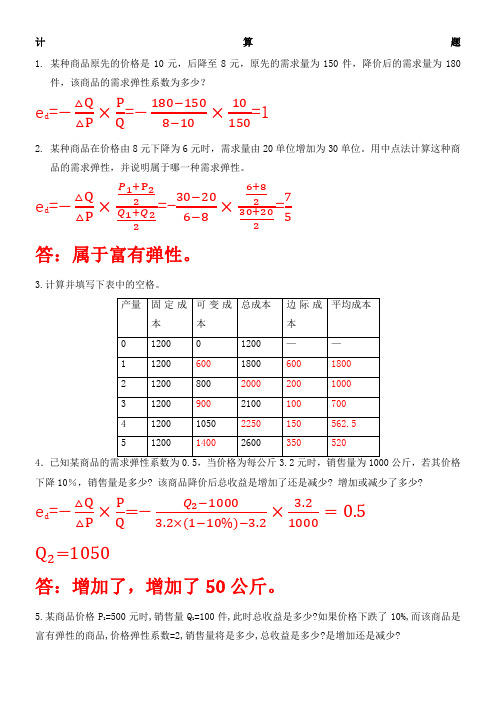 计 算 题

1. 某种商品原先的价格是 10 元，后降至 8 元，原先的需求量为 150 件，降价后的需求量为 180 件，该商品的需求弹性系数为多少？

$e_d=-\frac{\Delta Q}{\Delta P}\times\frac{P}{Q}=-\frac{180-150}{8-10}\times\frac{10}{150}=1$

2. 某种商品在价格由 8 元下降为 6 元时，需求量由 20 单位增加为 30 单位。用中点法计算这种商品的需求弹性，并说明属于哪一种需求弹性。

$e_d=-\frac{\Delta Q}{\Delta P}\times\frac{\frac{P_1+P_2}{2}}{\frac{Q_1+Q_2}{2}}=-\frac{30-20}{6-8}\times\frac{\frac{6+8}{2}}{\frac{30+20}{2}}=\frac{7}{5}$

答：属于富有弹性。

3. 计算并填写下表中的空格。

| 产量 | 固定成本 | 可变成本 | 总成本 | 边际成本 | 平均成本 |
|---|---|---|---|---|---|
| 0 | 1200 | 0 | 1200 | — | — |
| 1 | 1200 | 600 | 1800 | 600 | 1800 |
| 2 | 1200 | 800 | 2000 | 200 | 1000 |
| 3 | 1200 | 900 | 2100 | 100 | 700 |
| 4 | 1200 | 1050 | 2250 | 150 | 562.5 |
| 5 | 1200 | 1400 | 2600 | 350 | 520 |

4. 已知某商品的需求弹性系数为 0.5，当价格为每公斤 3.2 元时，销售量为 1000 公斤，若其价格下降 10%，销售量是多少？该商品降价后总收益是增加了还是减少？增加或减少了多少？

$e_d=-\frac{\Delta Q}{\Delta P}\times\frac{P}{Q}=-\frac{Q_2-1000}{3.2\times(1-10\%)-3.2}\times\frac{3.2}{1000}=0.5$

$Q_2=1050$

答：增加了，增加了 50 公斤。

5. 某商品价格 $P_1$=500 元时，销售量 $Q_1$=100 件，此时总收益是多少？如果价格下跌了 10%，而该商品是富有弹性的商品，价格弹性系数=2，销售量将是多少，总收益是多少？是增加还是减少？